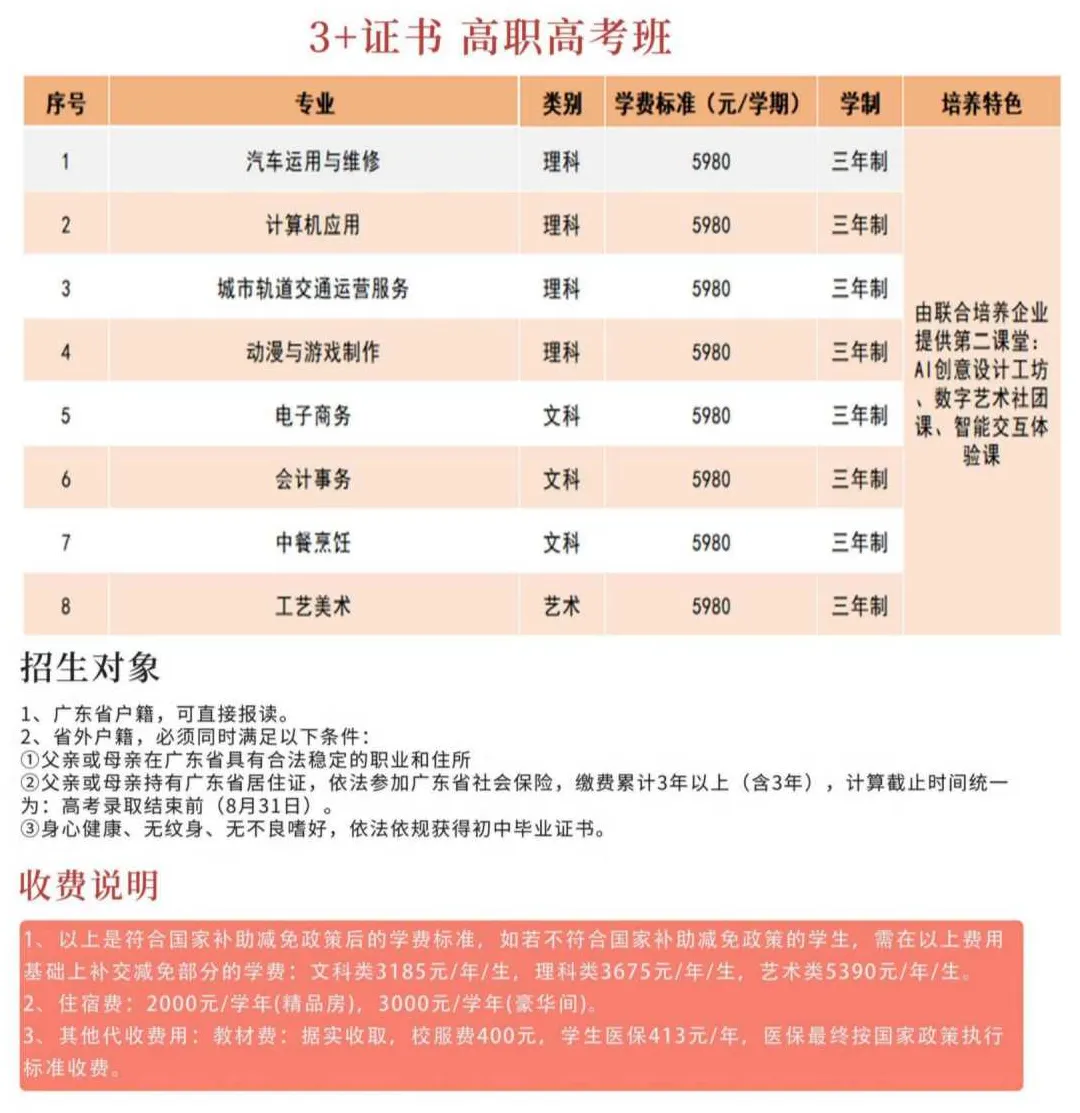 3+证书 高职高考班

| 序号 | 专业 | 类别 | 学费标准（元/学期） | 学制 | 培养特色 |
|---|---|---|---|---|---|
| 1 | 汽车运用与维修 | 理科 | 5980 | 三年制 | 由联合培养企业提供第二课堂：AI创意设计工坊、数字艺术社团课、智能交互体验课 |
| 2 | 计算机应用 | 理科 | 5980 | 三年制 | |
| 3 | 城市轨道交通运营服务 | 理科 | 5980 | 三年制 | |
| 4 | 动漫与游戏制作 | 理科 | 5980 | 三年制 | |
| 5 | 电子商务 | 文科 | 5980 | 三年制 | |
| 6 | 会计事务 | 文科 | 5980 | 三年制 | |
| 7 | 中餐烹饪 | 文科 | 5980 | 三年制 | |
| 8 | 工艺美术 | 艺术 | 5980 | 三年制 | |

招生对象

1、广东省户籍，可直接报读。
2、省外户籍，必须同时满足以下条件：
①父亲或母亲在广东省具有合法稳定的职业和住所
②父亲或母亲持有广东省居住证，依法参加广东省社会保险，缴费累计3年以上（含3年），计算截止时间统一为：高考录取结束前（8月31日）。
③身心健康、无纹身、无不良嗜好，依法依规获得初中毕业证书。

收费说明

1、以上是符合国家补助减免政策后的学费标准，如若不符合国家补助减免政策的学生，需在以上费用基础上补交减免部分的学费：文科类3185元/年/生，理科类3675元/年/生，艺术类5390元/年/生。
2、住宿费：2000元/学年(精品房)，3000元/学年(豪华间)。
3、其他代收费用：教材费：据实收取，校服费400元，学生医保413元/年，医保最终按国家政策执行标准收费。